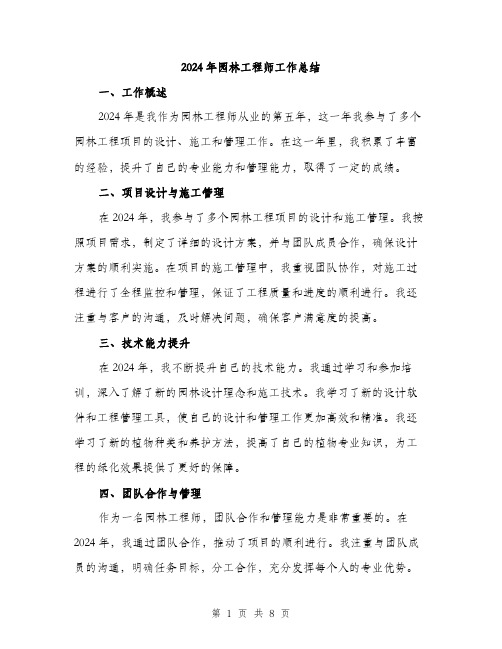 2024年园林工程师工作总结

一、工作概述

2024年是我作为园林工程师从业的第五年，这一年我参与了多个园林工程项目的设计、施工和管理工作。在这一年里，我积累了丰富的经验，提升了自己的专业能力和管理能力，取得了一定的成绩。

二、项目设计与施工管理

在2024年，我参与了多个园林工程项目的设计和施工管理。我按照项目需求，制定了详细的设计方案，并与团队成员合作，确保设计方案的顺利实施。在项目的施工管理中，我重视团队协作，对施工过程进行了全程监控和管理，保证了工程质量和进度的顺利进行。我还注重与客户的沟通，及时解决问题，确保客户满意度的提高。

三、技术能力提升

在2024年，我不断提升自己的技术能力。我通过学习和参加培训，深入了解了新的园林设计理念和施工技术。我学习了新的设计软件和工程管理工具，使自己的设计和管理工作更加高效和精准。我还学习了新的植物种类和养护方法，提高了自己的植物专业知识，为工程的绿化效果提供了更好的保障。

四、团队合作与管理

作为一名园林工程师，团队合作和管理能力是非常重要的。在2024年，我通过团队合作，推动了项目的顺利进行。我注重与团队成员的沟通，明确任务目标，分工合作，充分发挥每个人的专业优势。

第 1 页 共 8 页